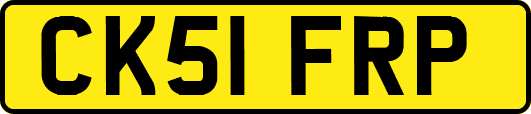 CK51 FRP